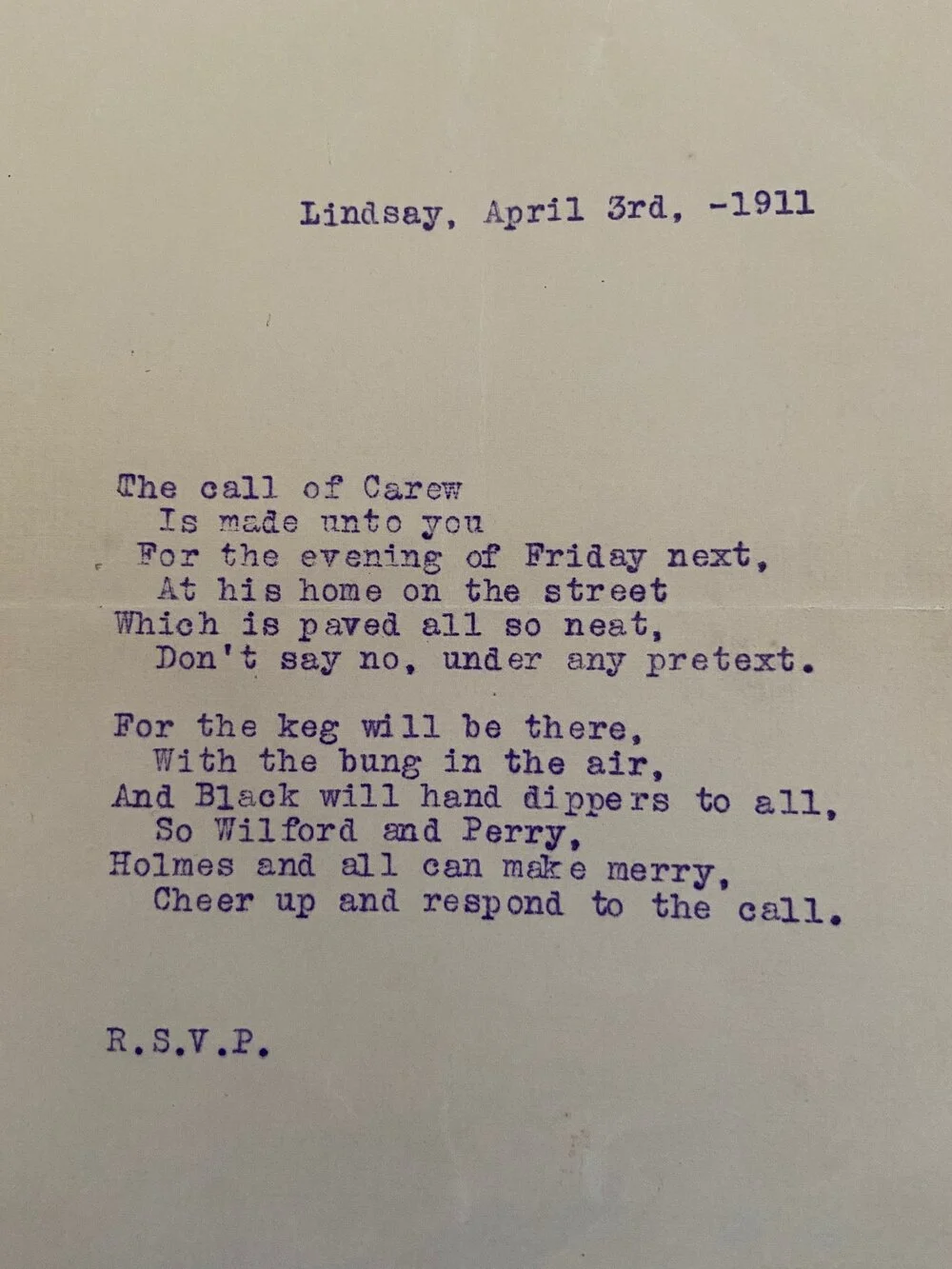 Lindsay, April 3rd, -1911

The call of Carew
Is made unto you
For the evening of Friday next,
At his home on the street
Which is paved all so neat,
Don't say no, under any pretext.

For the keg will be there,
With the bung in the air,
And Black will hand dippers to all,
So Wilford and Perry,
Holmes and all can make merry,
Cheer up and respond to the call.

R.S.V.P.